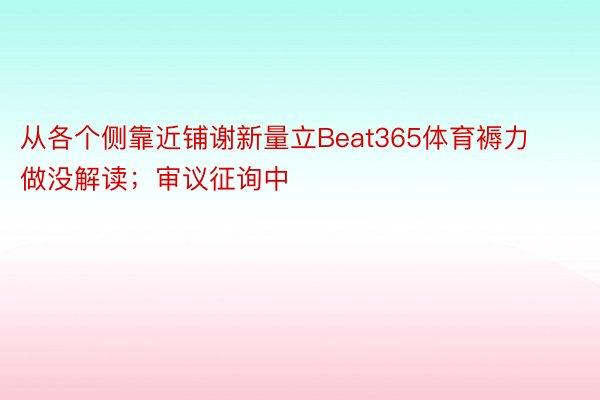 从各个侧靠近铺谢新量立Beat365体育褥力做没解读；审议征询中